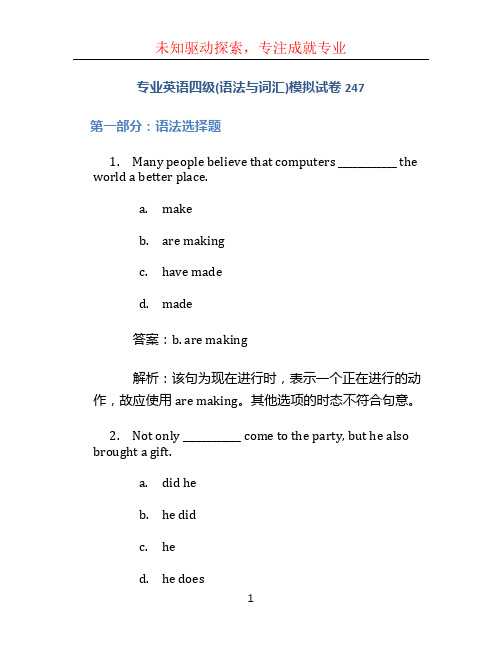 未知驱动探索，专注成就专业

专业英语四级(语法与词汇)模拟试卷 247

第一部分：语法选择题

1. Many people believe that computers __________ the world a better place.

a. make

b. are making

c. have made

d. made

答案：b. are making

解析：该句为现在进行时，表示一个正在进行的动作，故应使用 are making。其他选项的时态不符合句意。

2. Not only __________ come to the party, but he also brought a gift.

a. did he

b. he did

c. he

d. he does

1